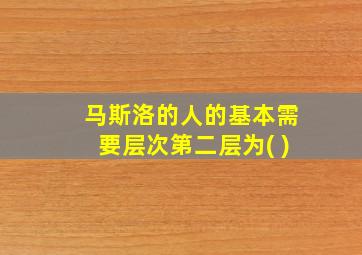 马斯洛的人的基本需要层次第二层为( )